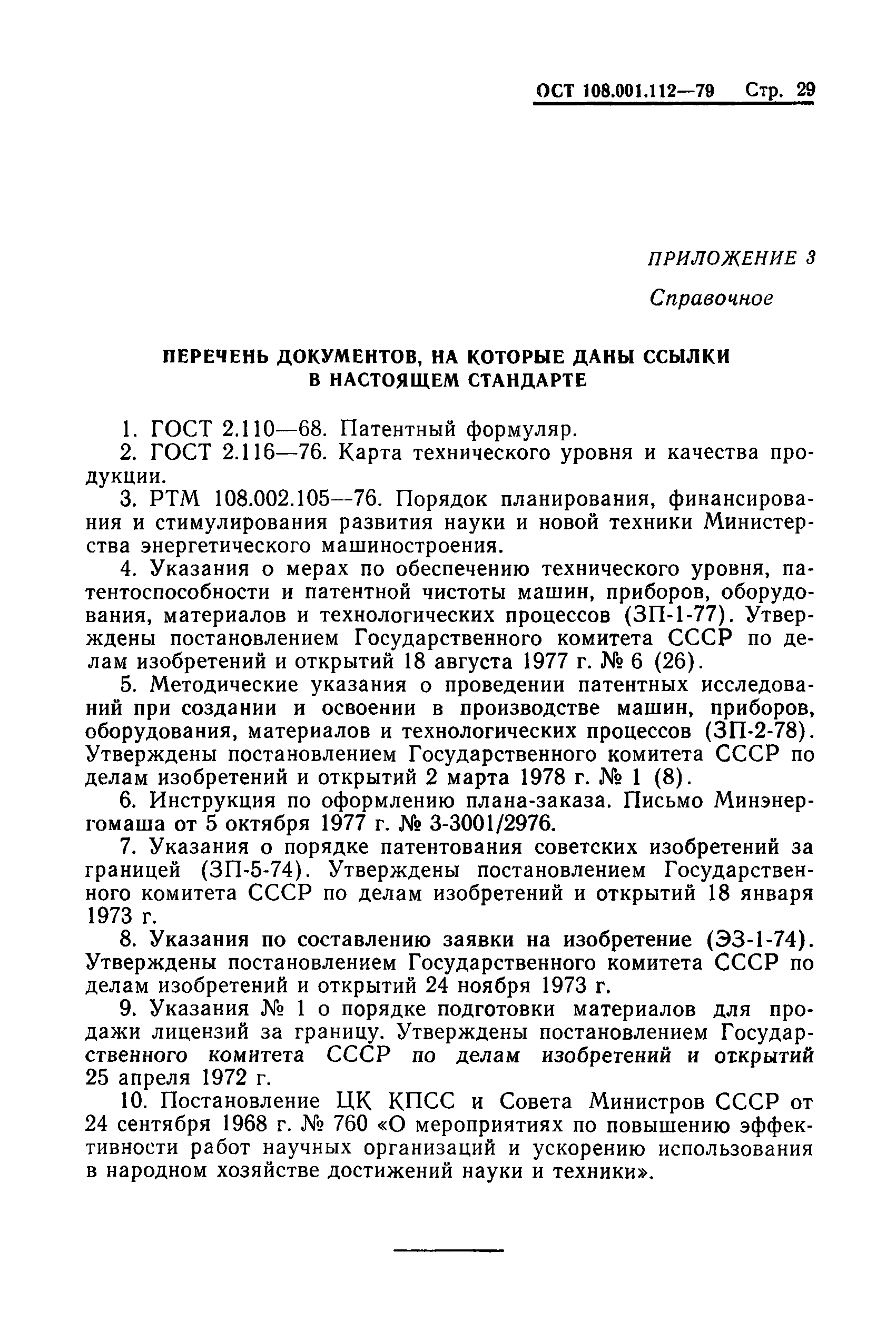 ОСТ 108.001.112—79 Стр. 29

ПРИЛОЖЕНИЕ 3

Справочное

ПЕРЕЧЕНЬ ДОКУМЕНТОВ, НА КОТОРЫЕ ДАНЫ ССЫЛКИ В НАСТОЯЩЕМ СТАНДАРТЕ

1. ГОСТ 2.110—68. Патентный формуляр.

2. ГОСТ 2.116—76. Карта технического уровня и качества продукции.

3. РТМ 108.002.105—76. Порядок планирования, финансирования и стимулирования развития науки и новой техники Министерства энергетического машиностроения.

4. Указания о мерах по обеспечению технического уровня, патентоспособности и патентной чистоты машин, приборов, оборудования, материалов и технологических процессов (ЗП-1-77). Утверждены постановлением Государственного комитета СССР по делам изобретений и открытий 18 августа 1977 г. № 6 (26).

5. Методические указания о проведении патентных исследований при создании и освоении в производстве машин, приборов, оборудования, материалов и технологических процессов (ЗП-2-78). Утверждены постановлением Государственного комитета СССР по делам изобретений и открытий 2 марта 1978 г. № 1 (8).

6. Инструкция по оформлению плана-заказа. Письмо Минэнергомаша от 5 октября 1977 г. № 3-3001/2976.

7. Указания о порядке патентования советских изобретений за границей (ЗП-5-74). Утверждены постановлением Государственного комитета СССР по делам изобретений и открытий 18 января 1973 г.

8. Указания по составлению заявки на изобретение (ЭЗ-1-74). Утверждены постановлением Государственного комитета СССР по делам изобретений и открытий 24 ноября 1973 г.

9. Указания № 1 о порядке подготовки материалов для продажи лицензий за границу. Утверждены постановлением Государственного комитета СССР по делам изобретений и открытий 25 апреля 1972 г.

10. Постановление ЦК КПСС и Совета Министров СССР от 24 сентября 1968 г. № 760 «О мероприятиях по повышению эффективности работ научных организаций и ускорению использования в народном хозяйстве достижений науки и техники».